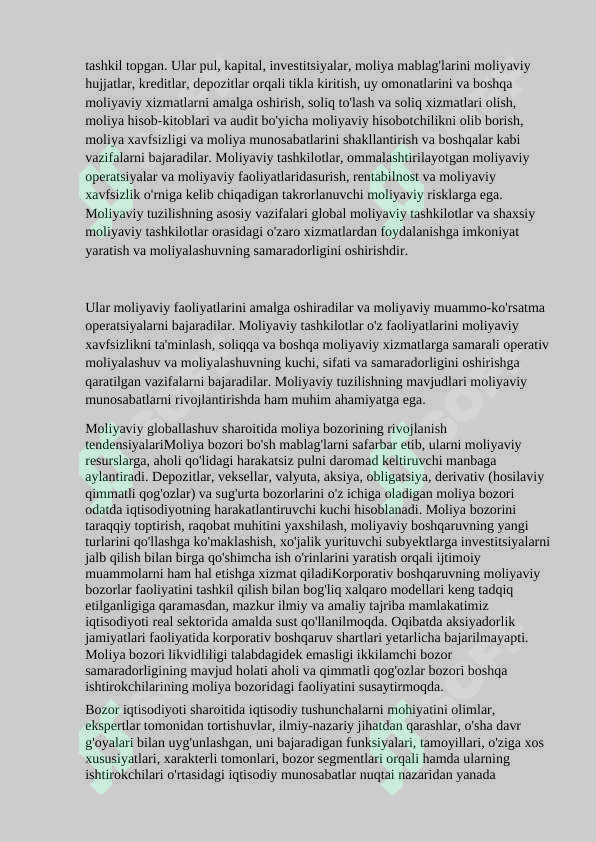 tashkil topgan. Ular pul, kapital, investitsiyalar, moliya mablag'larini moliyaviy hujjatlar, kreditlar, depozitlar orqali tikla kiritish, uy omonatlarini va boshqa moliyaviy xizmatlarni amalga oshirish, soliq to'lash va soliq xizmatlari olish, moliya hisob-kitoblari va audit bo'yicha moliyaviy hisobotchilikni olib borish, moliya xavfsizligi va moliya munosabatlarini shakllantirish va boshqalar kabi vazifalarni bajaradilar. Moliyaviy tashkilotlar, ommalashtirilayotgan moliyaviy operatsiyalar va moliyaviy faoliyatlaridasurish, rentabilnost va moliyaviy xavfsizlik o'rniga kelib chiqadigan takrorlanuvchi moliyaviy risklarga ega. Moliyaviy tuzilishning asosiy vazifalari global moliyaviy tashkilotlar va shaxsiy moliyaviy tashkilotlar orasidagi o'zaro xizmatlardan foydalanishga imkoniyat yaratish va moliyalashuvning samaradorligini oshirishdir.

Ular moliyaviy faoliyatlarini amalga oshiradilar va moliyaviy muammo-ko'rsatma operatsiyalarni bajaradilar. Moliyaviy tashkilotlar o'z faoliyatlarini moliyaviy xavfsizlikni ta'minlash, soliqqa va boshqa moliyaviy xizmatlarga samarali operativ moliyalashuv va moliyalashuvning kuchi, sifati va samaradorligini oshirishga qaratilgan vazifalarni bajaradilar. Moliyaviy tuzilishning mavjudlari moliyaviy munosabatlarni rivojlantirishda ham muhim ahamiyatga ega.

Moliyaviy globallashuv sharoitida moliya bozorining rivojlanish tendensiyalariMoliya bozori bo'sh mablag'larni safarbar etib, ularni moliyaviy resurslarga, aholi qo'lidagi harakatsiz pulni daromad keltiruvchi manbaga aylantiradi. Depozitlar, veksellar, valyuta, aksiya, obligatsiya, derivativ (hosilaviy qimmatli qog'ozlar) va sug'urta bozorlarini o'z ichiga oladigan moliya bozori odatda iqtisodiyotning harakatlantiruvchi kuchi hisoblanadi. Moliya bozorini taraqqiy toptirish, raqobat muhitini yaxshilash, moliyaviy boshqaruvning yangi turlarini qo'llashga ko'maklashish, xo'jalik yurituvchi subyektlarga investitsiyalarni jalb qilish bilan birga qo'shimcha ish o'rinlarini yaratish orqali ijtimoiy muammolarni ham hal etishga xizmat qiladiKorporativ boshqaruvning moliyaviy bozorlar faoliyatini tashkil qilish bilan bog'liq xalqaro modellari keng tadqiq etilganligiga qaramasdan, mazkur ilmiy va amaliy tajriba mamlakatimiz iqtisodiyoti real sektorida amalda sust qo'llanilmoqda. Oqibatda aksiyadorlik jamiyatlari faoliyatida korporativ boshqaruv shartlari yetarlicha bajarilmayapti. Moliya bozori likvidliligi talabdagidek emasligi ikkilamchi bozor samaradorligining mavjud holati aholi va qimmatli qog'ozlar bozori boshqa ishtirokchilarining moliya bozoridagi faoliyatini susaytirmoqda.

Bozor iqtisodiyoti sharoitida iqtisodiy tushunchalarni mohiyatini olimlar, ekspertlar tomonidan tortishuvlar, ilmiy-nazariy jihatdan qarashlar, o'sha davr g'oyalari bilan uyg'unlashgan, uni bajaradigan funksiyalari, tamoyillari, o'ziga xos xususiyatlari, xarakterli tomonlari, bozor segmentlari orqali hamda ularning ishtirokchilari o'rtasidagi iqtisodiy munosabatlar nuqtai nazaridan yanada